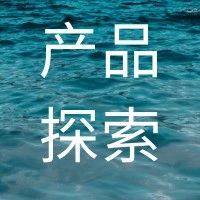 产品
探索